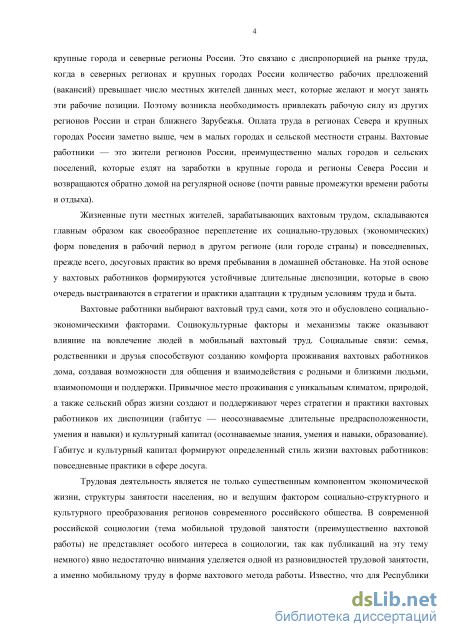 4

крупные города и северные регионы России. Это связано с диспропорцией на рынке труда, когда в северных регионах и крупных городах России количество рабочих предложений (вакансий) превышает число местных жителей данных мест, которые желают и могут занять эти рабочие позиции. Поэтому возникла необходимость привлекать рабочую силу из других регионов России и стран ближнего Зарубежья. Оплата труда в регионах Севера и крупных городах России заметно выше, чем в малых городах и сельской местности страны. Вахтовые работники — это жители регионов России, преимущественно малых городов и сельских поселений, которые ездят на заработки в крупные города и регионы Севера России и возвращаются обратно домой на регулярной основе (почти равные промежутки времени работы и отдыха).

Жизненные пути местных жителей, зарабатывающих вахтовым трудом, складываются главным образом как своеобразное переплетение их социально-трудовых (экономических) форм поведения в рабочий период в другом регионе (или городе страны) и повседневных, прежде всего, досуговых практик во время пребывания в домашней обстановке. На этой основе у вахтовых работников формируются устойчивые длительные диспозиции, которые в свою очередь выстраиваются в стратегии и практики адаптации к трудным условиям труда и быта.

Вахтовые работники выбирают вахтовый труд сами, хотя это и обусловлено социально-экономическими факторами. Социокультурные факторы и механизмы также оказывают влияние на вовлечение людей в мобильный вахтовый труд. Социальные связи: семья, родственники и друзья способствуют созданию комфорта проживания вахтовых работников дома, создавая возможности для общения и взаимодействия с родными и близкими людьми, взаимопомощи и поддержки. Привычное место проживания с уникальным климатом, природой, а также сельский образ жизни создают и поддерживают через стратегии и практики вахтовых работников их диспозиции (габитус — неосознаваемые длительные предрасположенности, умения и навыки) и культурный капитал (осознаваемые знания, умения и навыки, образование). Габитус и культурный капитал формируют определенный стиль жизни вахтовых работников: повседневные практики в сфере досуга.

Трудовая деятельность является не только существенным компонентом экономической жизни, структуры занятости населения, но и ведущим фактором социально-структурного и культурного преобразования регионов современного российского общества. В современной российской социологии (тема мобильной трудовой занятости (преимущественно вахтовой работы) не представляет особого интереса в социологии, так как публикаций на эту тему немного) явно недостаточно внимания уделяется одной из разновидностей трудовой занятости, а именно мобильному труду в форме вахтового метода работы. Известно, что для Республики

dsLib.net
библиотека диссертаций